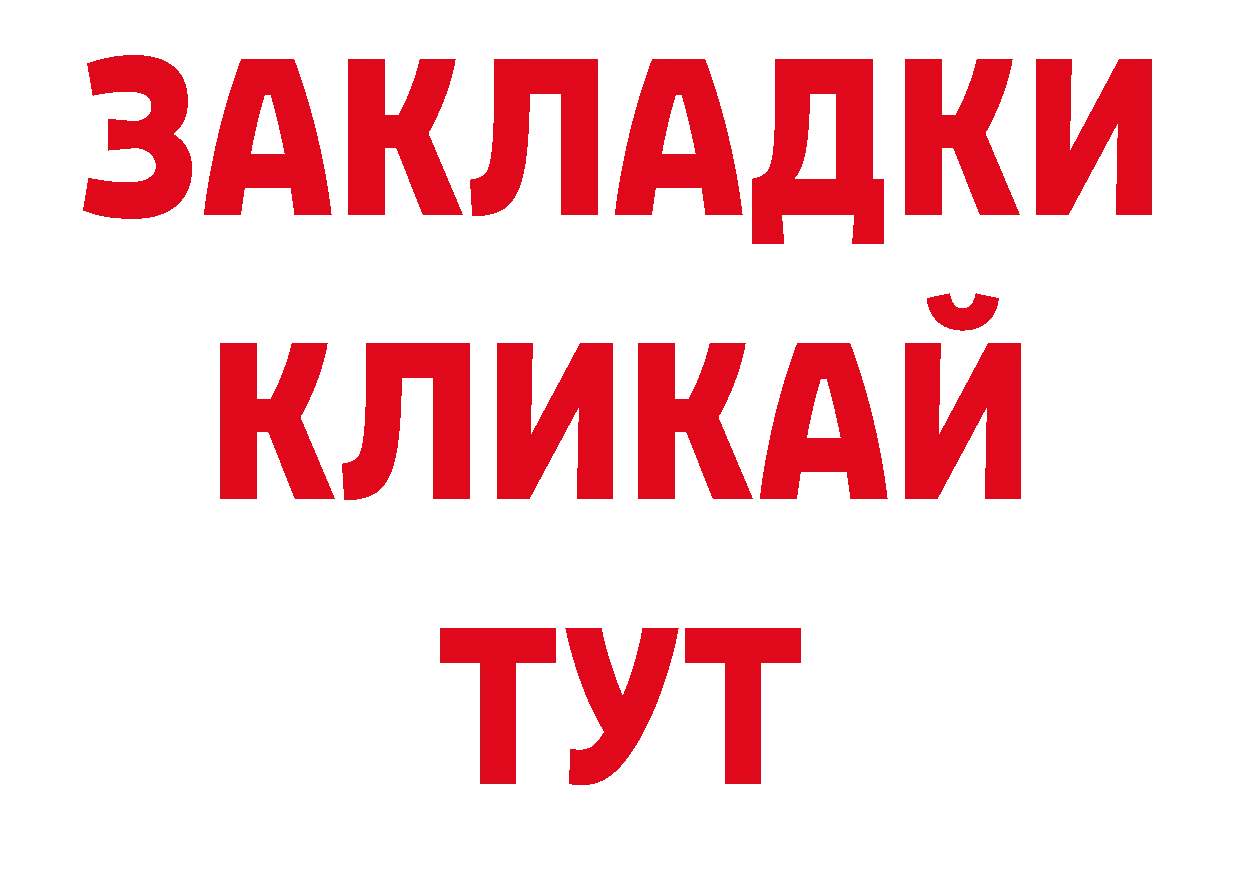 ЗАКЛАДКИ
КЛИКАЙ
ТУТ